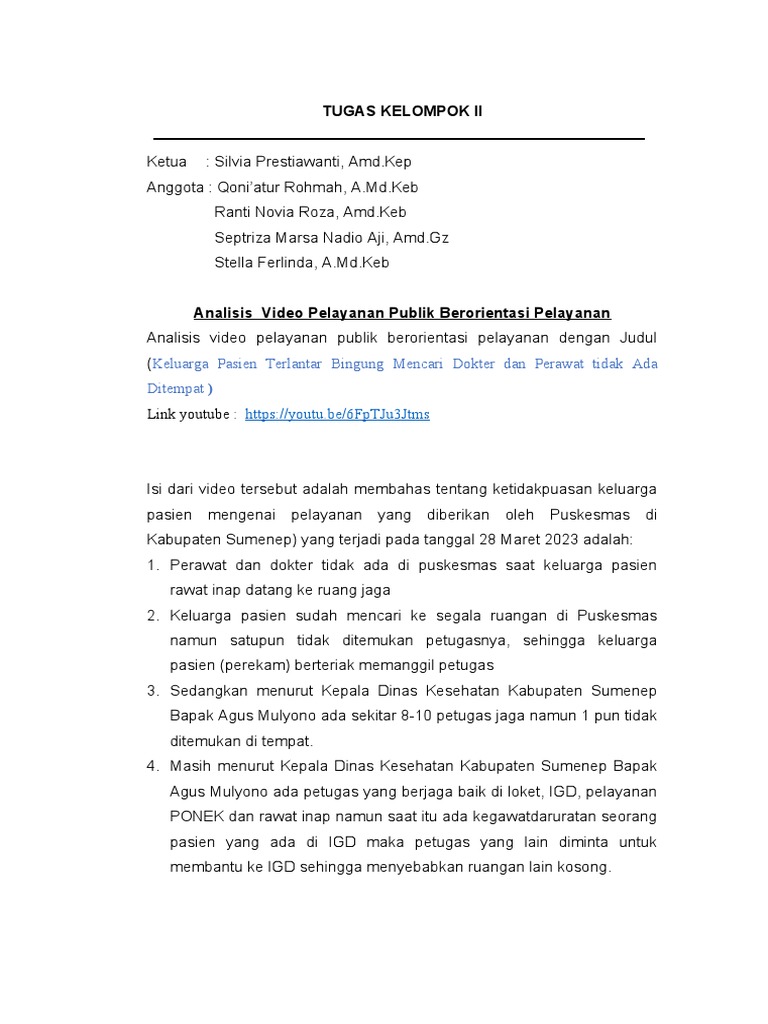 TUGAS KELOMPOK II

Ketua : Silvia Prestiawanti, Amd.Kep
Anggota : Qoni'atur Rohmah, A.Md.Keb
Ranti Novia Roza, Amd.Keb
Septriza Marsa Nadio Aji, Amd.Gz
Stella Ferlinda, A.Md.Keb

Analisis Video Pelayanan Publik Berorientasi Pelayanan

Analisis video pelayanan publik berorientasi pelayanan dengan Judul (Keluarga Pasien Terlantar Bingung Mencari Dokter dan Perawat tidak Ada Ditempat )

Link youtube : https://youtu.be/6FpTJu3Jtms

Isi dari video tersebut adalah membahas tentang ketidakpuasan keluarga pasien mengenai pelayanan yang diberikan oleh Puskesmas di Kabupaten Sumenep) yang terjadi pada tanggal 28 Maret 2023 adalah:

1. Perawat dan dokter tidak ada di puskesmas saat keluarga pasien rawat inap datang ke ruang jaga
2. Keluarga pasien sudah mencari ke segala ruangan di Puskesmas namun satupun tidak ditemukan petugasnya, sehingga keluarga pasien (perekam) berteriak memanggil petugas
3. Sedangkan menurut Kepala Dinas Kesehatan Kabupaten Sumenep Bapak Agus Mulyono ada sekitar 8-10 petugas jaga namun 1 pun tidak ditemukan di tempat.
4. Masih menurut Kepala Dinas Kesehatan Kabupaten Sumenep Bapak Agus Mulyono ada petugas yang berjaga baik di loket, IGD, pelayanan PONEK dan rawat inap namun saat itu ada kegawatdaruratan seorang pasien yang ada di IGD maka petugas yang lain diminta untuk membantu ke IGD sehingga menyebabkan ruangan lain kosong.